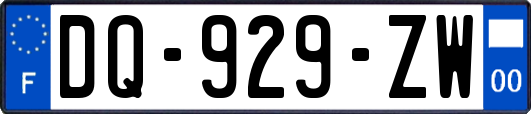 F

DQ-929-ZW

00